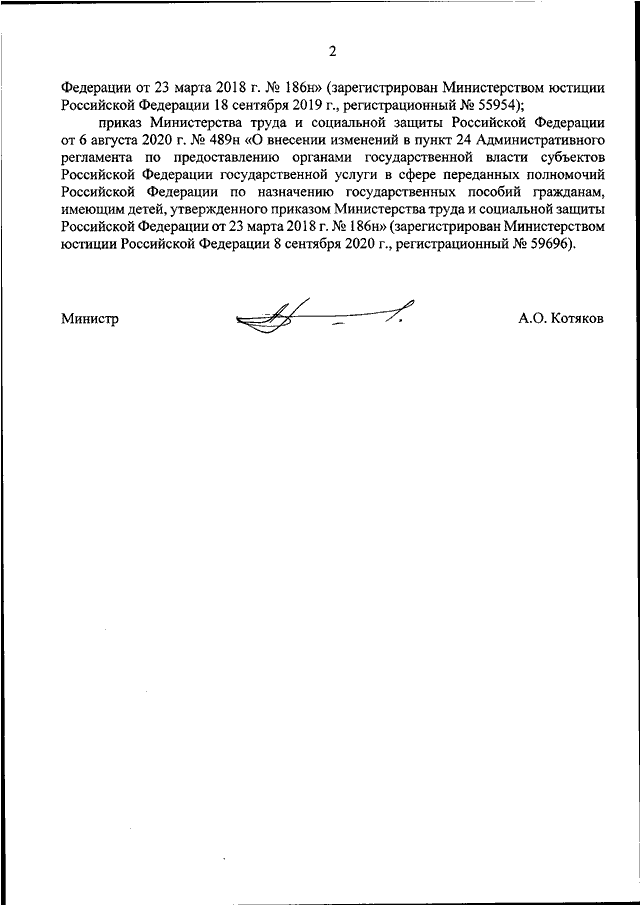 2

Федерации от 23 марта 2018 г. № 186н» (зарегистрирован Министерством юстиции Российской Федерации 18 сентября 2019 г., регистрационный № 55954);

приказ Министерства труда и социальной защиты Российской Федерации от 6 августа 2020 г. № 489н «О внесении изменений в пункт 24 Административного регламента по предоставлению органами государственной власти субъектов Российской Федерации государственной услуги в сфере переданных полномочий Российской Федерации по назначению государственных пособий гражданам, имеющим детей, утвержденного приказом Министерства труда и социальной защиты Российской Федерации от 23 марта 2018 г. № 186н» (зарегистрирован Министерством юстиции Российской Федерации 8 сентября 2020 г., регистрационный № 59696).

Министр

А.О. Котяков